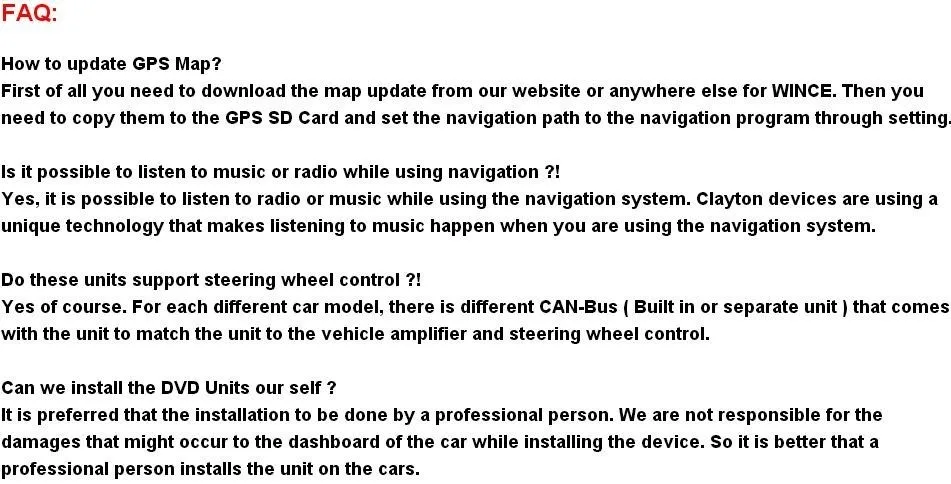 FAQ:

How to update GPS Map?
First of all you need to download the map update from our website or anywhere else for WINCE. Then you need to copy them to the GPS SD Card and set the navigation path to the navigation program through setting.

Is it possible to listen to music or radio while using navigation ?!
Yes, it is possible to listen to radio or music while using the navigation system. Clayton devices are using a unique technology that makes listening to music happen when you are using the navigation system.

Do these units support steering wheel control ?!
Yes of course. For each different car model, there is different CAN-Bus ( Built in or separate unit ) that comes with the unit to match the unit to the vehicle amplifier and steering wheel control.

Can we install the DVD Units our self ?
It is preferred that the installation to be done by a professional person. We are not responsible for the damages that might occur to the dashboard of the car while installing the device. So it is better that a professional person installs the unit on the cars.